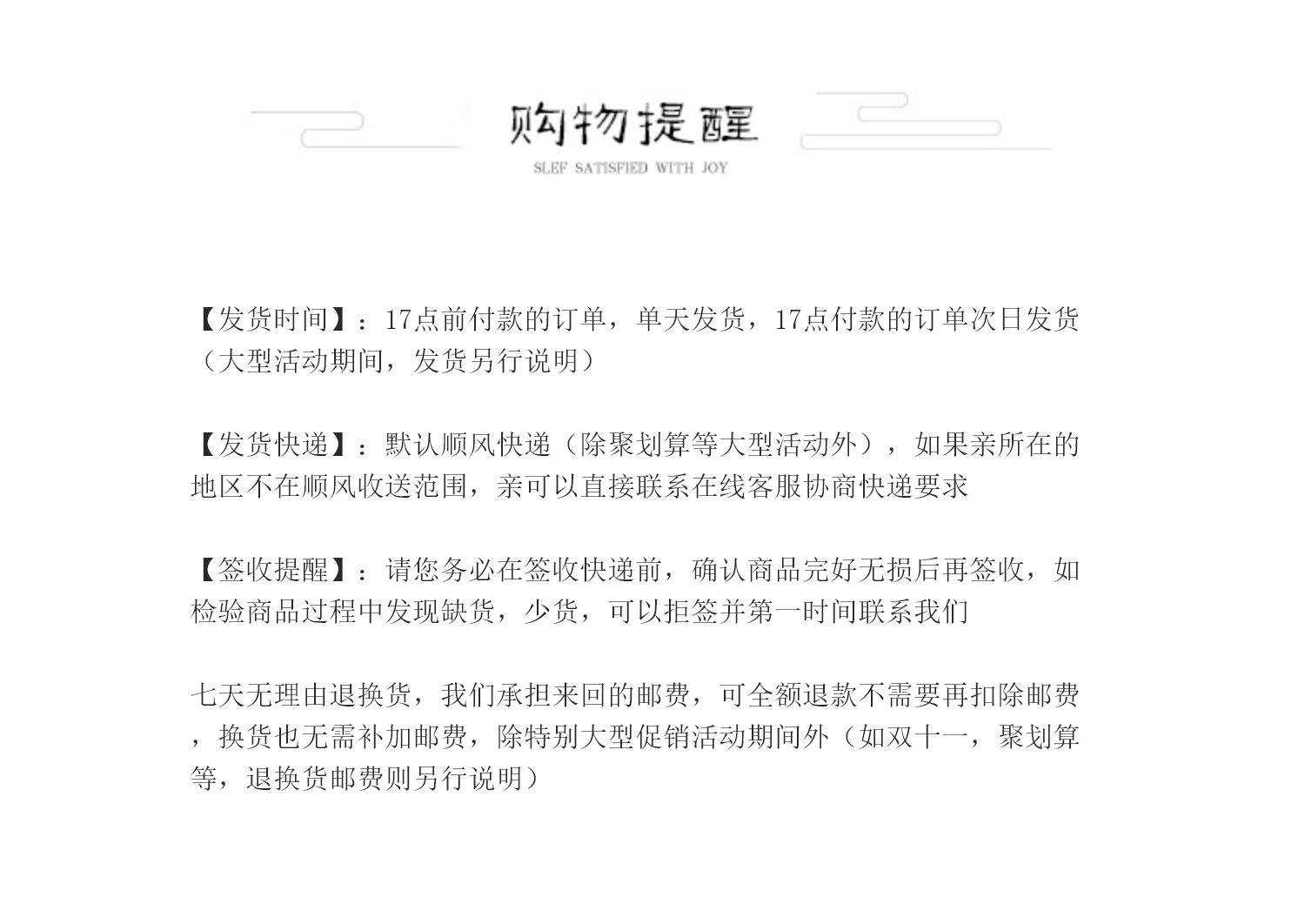 购物提醒
SLEF SATISFIED WITH JOY

【发货时间】：17点前付款的订单，单天发货，17点付款的订单次日发货（大型活动期间，发货另行说明）

【发货快递】：默认顺风快递（除聚划算等大型活动外），如果亲所在的地区不在顺风收送范围，亲可以直接联系在线客服协商快递要求

【签收提醒】：请您务必在签收快递前，确认商品完好无损后再签收，如检验商品过程中发现缺货，少货，可以拒签并第一时间联系我们

七天无理由退换货，我们承担来回的邮费，可全额退款不需要再扣除邮费，换货也无需补加邮费，除特别大型促销活动期间外（如双十一，聚划算等，退换货邮费则另行说明）